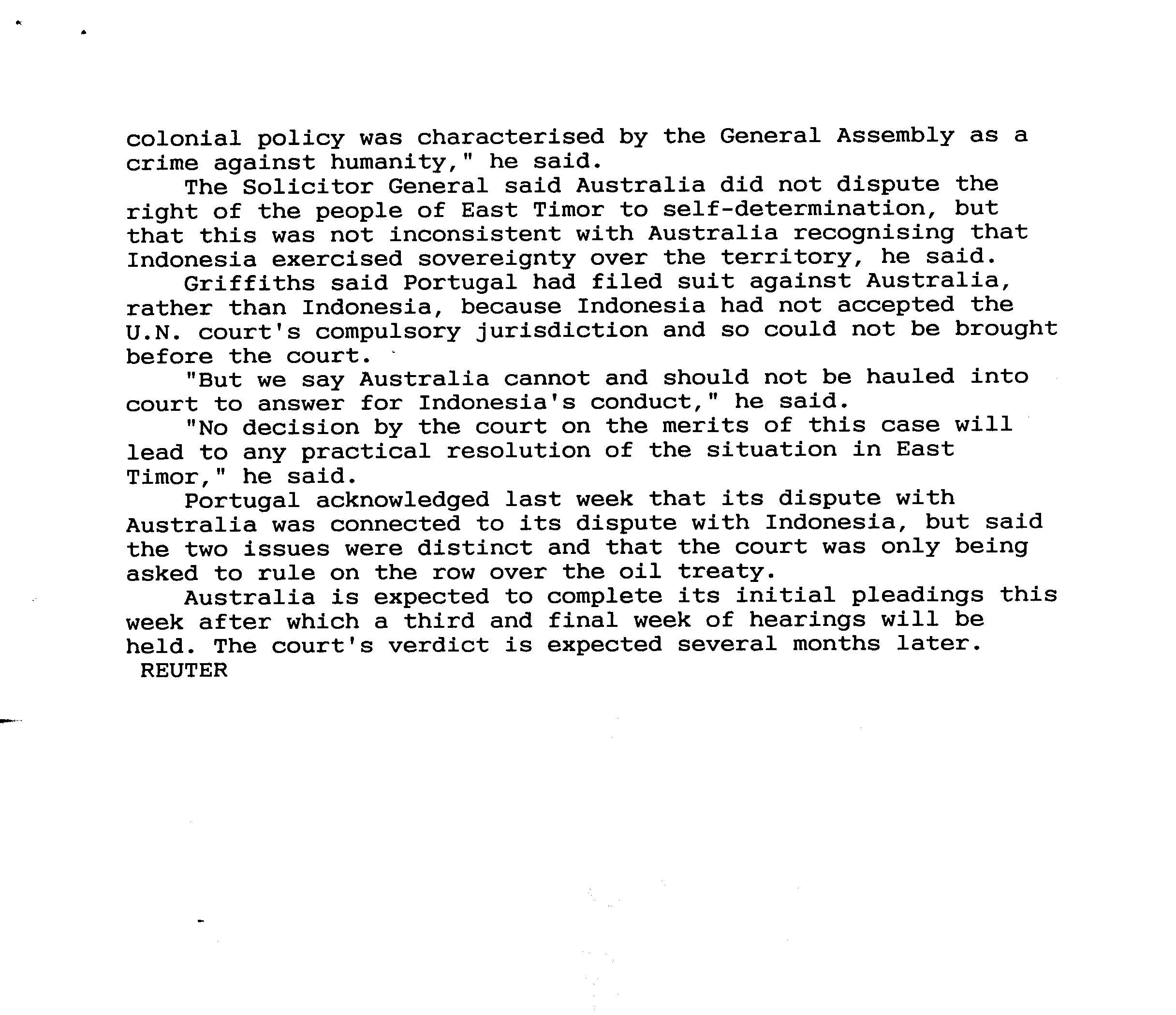 colonial policy was characterised by the General Assembly as a crime against humanity," he said.

The Solicitor General said Australia did not dispute the right of the people of East Timor to self-determination, but that this was not inconsistent with Australia recognising that Indonesia exercised sovereignty over the territory, he said.

Griffiths said Portugal had filed suit against Australia, rather than Indonesia, because Indonesia had not accepted the U.N. court's compulsory jurisdiction and so could not be brought before the court.

"But we say Australia cannot and should not be hauled into court to answer for Indonesia's conduct," he said.

"No decision by the court on the merits of this case will lead to any practical resolution of the situation in East Timor," he said.

Portugal acknowledged last week that its dispute with Australia was connected to its dispute with Indonesia, but said the two issues were distinct and that the court was only being asked to rule on the row over the oil treaty.

Australia is expected to complete its initial pleadings this week after which a third and final week of hearings will be held. The court's verdict is expected several months later.
REUTER